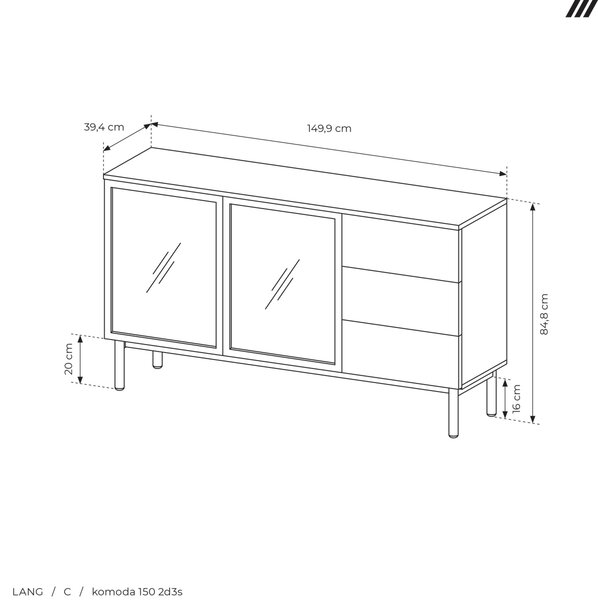 39,4 cm

149,9 cm

84,8 cm

20 cm

16 cm

LANG / C / komoda 150 2d3s